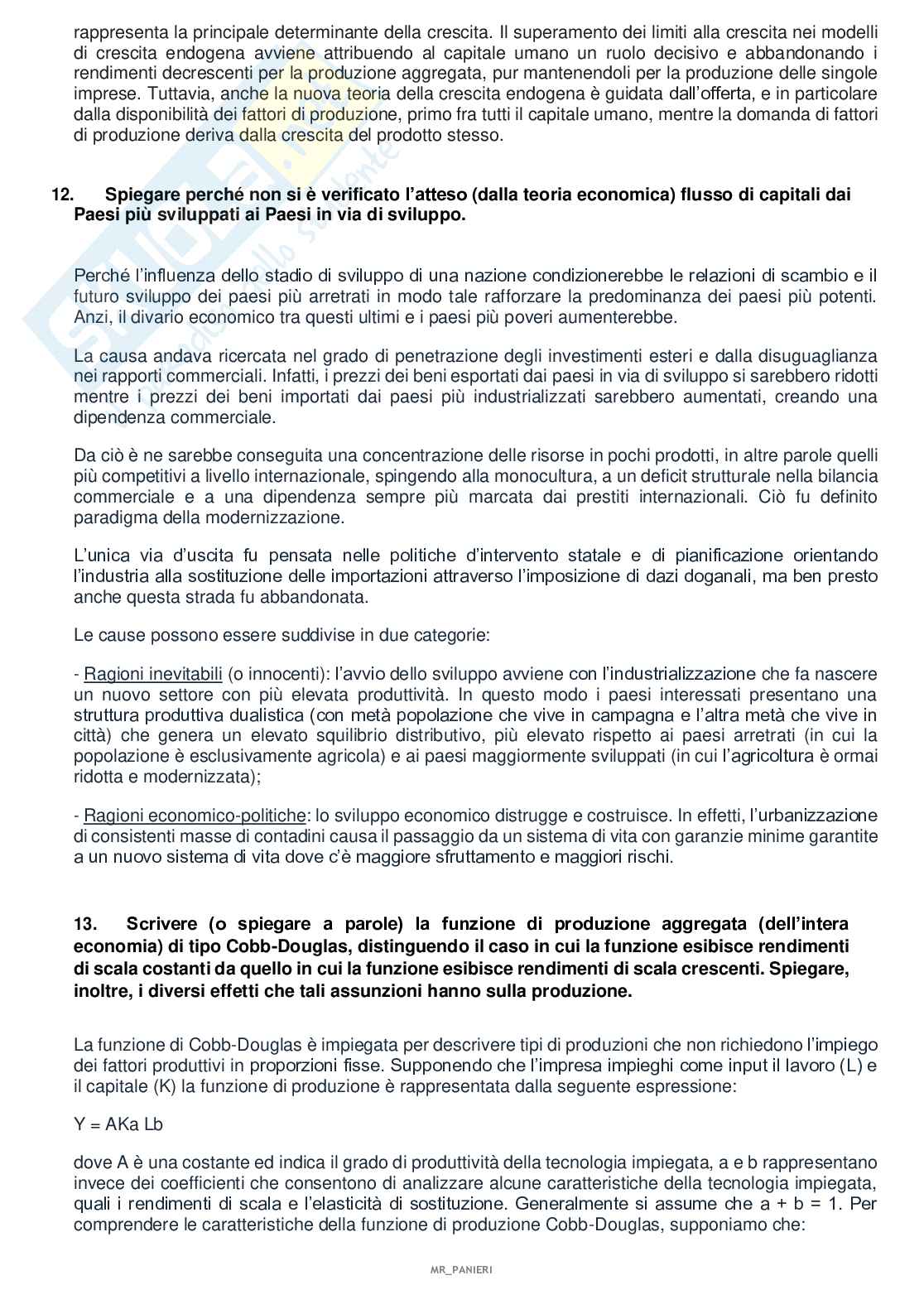 rappresenta la principale determinante della crescita. Il superamento dei limiti alla crescita nei modelli di crescita endogena avviene attribuendo al capitale umano un ruolo decisivo e abbandonando i rendimenti decrescenti per la produzione aggregata, pur mantenendoli per la produzione delle singole imprese. Tuttavia, anche la nuova teoria della crescita endogena è guidata dall'offerta, e in particolare dalla disponibilità dei fattori di produzione, primo fra tutti il capitale umano, mentre la domanda di fattori di produzione deriva dalla crescita del prodotto stesso.

12. Spiegare perché non si è verificato l'atteso (dalla teoria economica) flusso di capitali dai Paesi più sviluppati ai Paesi in via di sviluppo.

Perché l'influenza dello stadio di sviluppo di una nazione condizionerebbe le relazioni di scambio e il futuro sviluppo dei paesi più arretrati in modo tale rafforzare la predominanza dei paesi più potenti. Anzi, il divario economico tra questi ultimi e i paesi più poveri aumenterebbe.

La causa andava ricercata nel grado di penetrazione degli investimenti esteri e dalla disuguaglianza nei rapporti commerciali. Infatti, i prezzi dei beni esportati dai paesi in via di sviluppo si sarebbero ridotti mentre i prezzi dei beni importati dai paesi più industrializzati sarebbero aumentati, creando una dipendenza commerciale.

Da ciò è ne sarebbe conseguita una concentrazione delle risorse in pochi prodotti, in altre parole quelli più competitivi a livello internazionale, spingendo alla monocultura, a un deficit strutturale nella bilancia commerciale e a una dipendenza sempre più marcata dai prestiti internazionali. Ciò fu definito paradigma della modernizzazione.

L'unica via d'uscita fu pensata nelle politiche d'intervento statale e di pianificazione orientando l'industria alla sostituzione delle importazioni attraverso l'imposizione di dazi doganali, ma ben presto anche questa strada fu abbandonata.

Le cause possono essere suddivise in due categorie:

- Ragioni inevitabili (o innocenti): l'avvio dello sviluppo avviene con l'industrializzazione che fa nascere un nuovo settore con più elevata produttività. In questo modo i paesi interessati presentano una struttura produttiva dualistica (con metà popolazione che vive in campagna e l'altra metà che vive in città) che genera un elevato squilibrio distributivo, più elevato rispetto ai paesi arretrati (in cui la popolazione è esclusivamente agricola) e ai paesi maggiormente sviluppati (in cui l'agricoltura è ormai ridotta e modernizzata);

- Ragioni economico-politiche: lo sviluppo economico distrugge e costruisce. In effetti, l'urbanizzazione di consistenti masse di contadini causa il passaggio da un sistema di vita con garanzie minime garantite a un nuovo sistema di vita dove c'è maggiore sfruttamento e maggiori rischi.

13. Scrivere (o spiegare a parole) la funzione di produzione aggregata (dell'intera economia) di tipo Cobb-Douglas, distinguendo il caso in cui la funzione esibisce rendimenti di scala costanti da quello in cui la funzione esibisce rendimenti di scala crescenti. Spiegare, inoltre, i diversi effetti che tali assunzioni hanno sulla produzione.

La funzione di Cobb-Douglas è impiegata per descrivere tipi di produzioni che non richiedono l'impiego dei fattori produttivi in proporzioni fisse. Supponendo che l'impresa impieghi come input il lavoro (L) e il capitale (K) la funzione di produzione è rappresentata dalla seguente espressione:

Y = AKa Lb

dove A è una costante ed indica il grado di produttività della tecnologia impiegata, a e b rappresentano invece dei coefficienti che consentono di analizzare alcune caratteristiche della tecnologia impiegata, quali i rendimenti di scala e l'elasticità di sostituzione. Generalmente si assume che a + b = 1. Per comprendere le caratteristiche della funzione di produzione Cobb-Douglas, supponiamo che:

MR_PANIERI